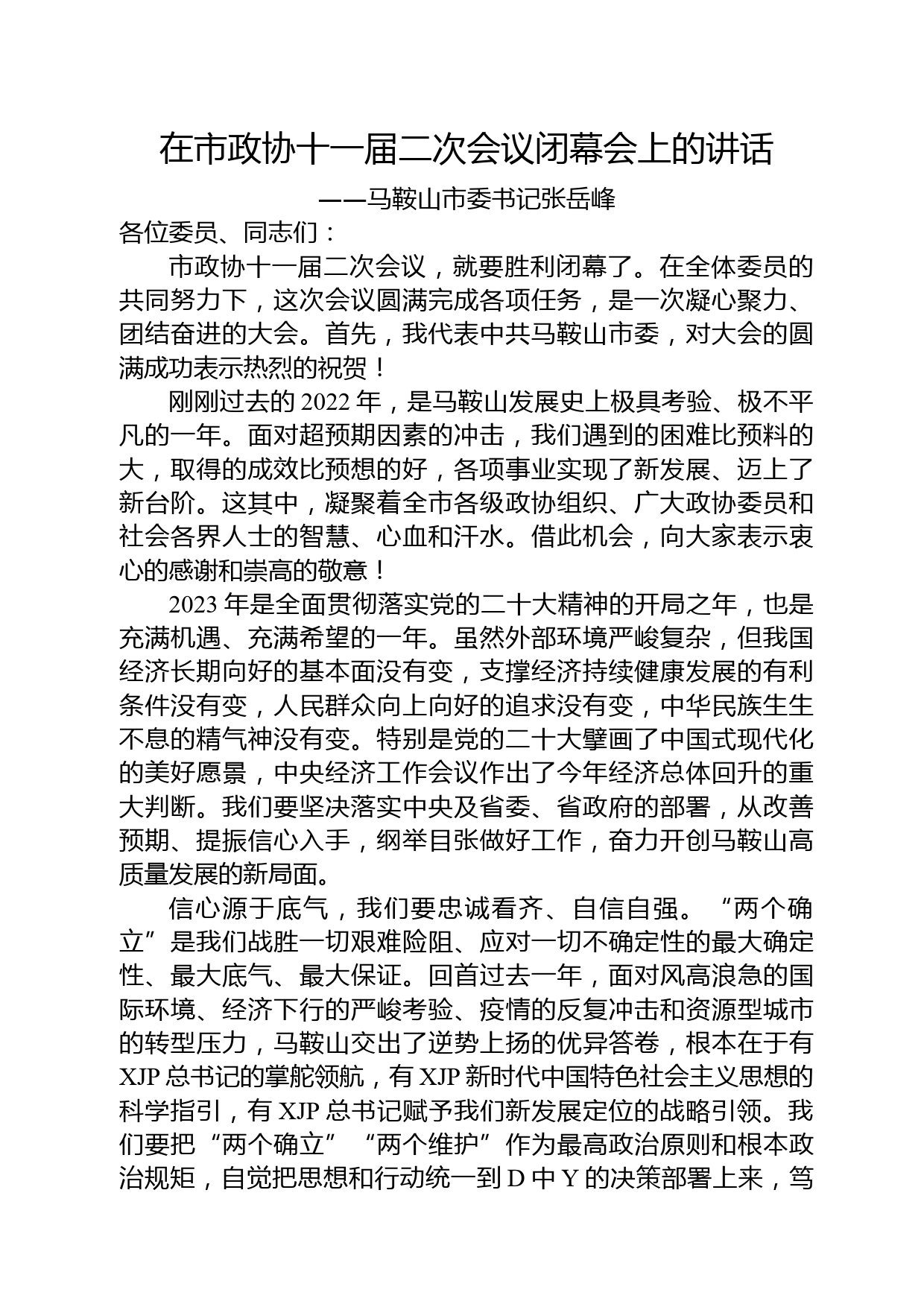 在市政协十一届二次会议闭幕会上的讲话

——马鞍山市委书记张岳峰

各位委员、同志们：

市政协十一届二次会议，就要胜利闭幕了。在全体委员的共同努力下，这次会议圆满完成各项任务，是一次凝心聚力、团结奋进的大会。首先，我代表中共马鞍山市委，对大会的圆满成功表示热烈的祝贺！

刚刚过去的 2022 年，是马鞍山发展史上极具考验、极不平凡的一年。面对超预期因素的冲击，我们遇到的困难比预料的大，取得的成效比预想的好，各项事业实现了新发展、迈上了新台阶。这其中，凝聚着全市各级政协组织、广大政协委员和社会各界人士的智慧、心血和汗水。借此机会，向大家表示衷心的感谢和崇高的敬意！

2023 年是全面贯彻落实党的二十大精神的开局之年，也是充满机遇、充满希望的一年。虽然外部环境严峻复杂，但我国经济长期向好的基本面没有变，支撑经济持续健康发展的有利条件没有变，人民群众向上向好的追求没有变，中华民族生生不息的精气神没有变。特别是党的二十大擘画了中国式现代化的美好愿景，中央经济工作会议作出了今年经济总体回升的重大判断。我们要坚决落实中央及省委、省政府的部署，从改善预期、提振信心入手，纲举目张做好工作，奋力开创马鞍山高质量发展的新局面。

信心源于底气，我们要忠诚看齐、自信自强。“两个确立”是我们战胜一切艰难险阻、应对一切不确定性的最大确定性、最大底气、最大保证。回首过去一年，面对风高浪急的国际环境、经济下行的严峻考验、疫情的反复冲击和资源型城市的转型压力，马鞍山交出了逆势上扬的优异答卷，根本在于有 XJP 总书记的掌舵领航，有 XJP 新时代中国特色社会主义思想的科学指引，有 XJP 总书记赋予我们新发展定位的战略引领。我们要把“两个确立”“两个维护”作为最高政治原则和根本政治规矩，自觉把思想和行动统一到 D 中 Y 的决策部署上来，笃